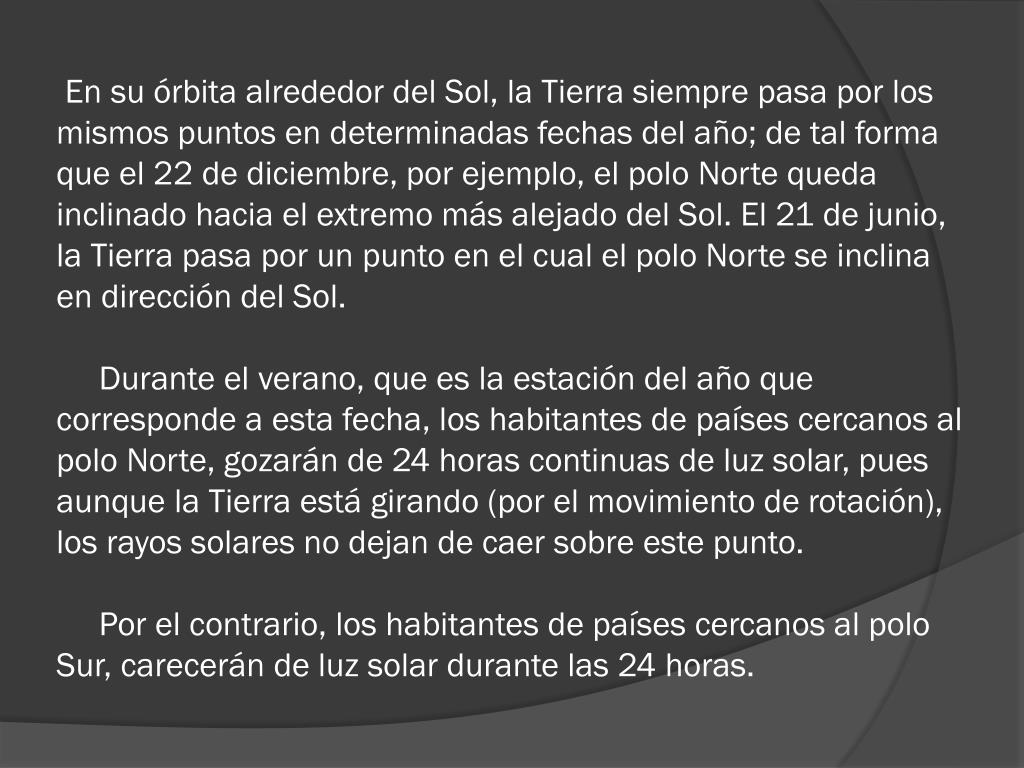 En su órbita alrededor del Sol, la Tierra siempre pasa por los mismos puntos en determinadas fechas del año; de tal forma que el 22 de diciembre, por ejemplo, el polo Norte queda inclinado hacia el extremo más alejado del Sol. El 21 de junio, la Tierra pasa por un punto en el cual el polo Norte se inclina en dirección del Sol.

Durante el verano, que es la estación del año que corresponde a esta fecha, los habitantes de países cercanos al polo Norte, gozarán de 24 horas continuas de luz solar, pues aunque la Tierra está girando (por el movimiento de rotación), los rayos solares no dejan de caer sobre este punto.

Por el contrario, los habitantes de países cercanos al polo Sur, carecerán de luz solar durante las 24 horas.